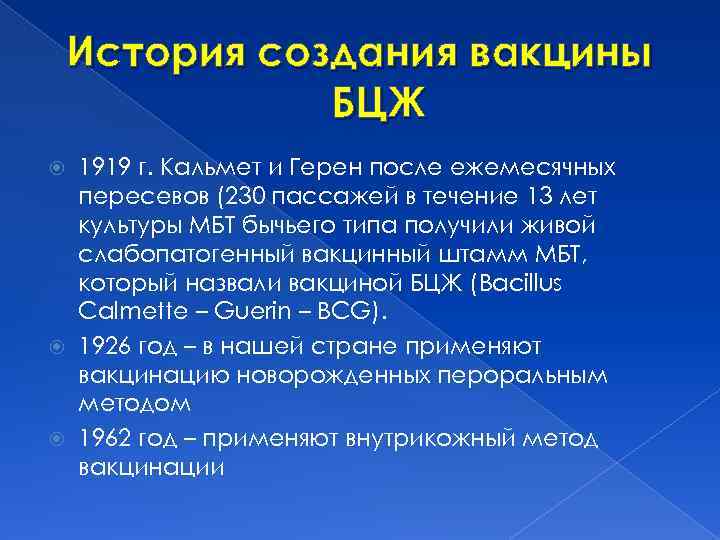 История создания вакцины БЦЖ

1919 г. Кальмет и Герен после ежемесячных пересевов (230 пассажей в течение 13 лет культуры МБТ бычьего типа получили живой слабопатогенный вакцинный штамм МБТ, который назвали вакциной БЦЖ (Bacillus Calmette – Guerin – BCG).

1926 год – в нашей стране применяют вакцинацию новорожденных пероральным методом

1962 год – применяют внутрикожный метод вакцинации